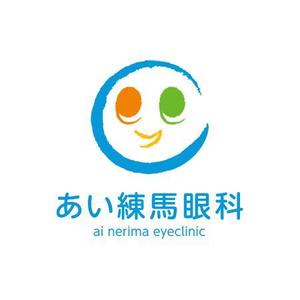 あい練馬眼科
ai nerima eyeclinic